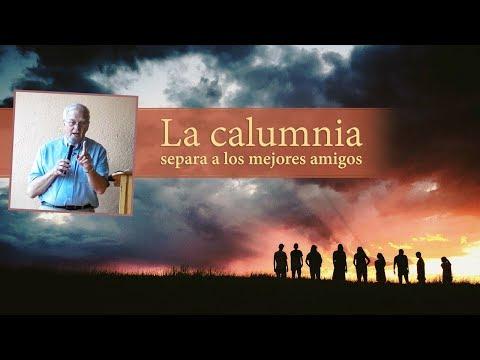 La calumnia
separa a los mejores amigos